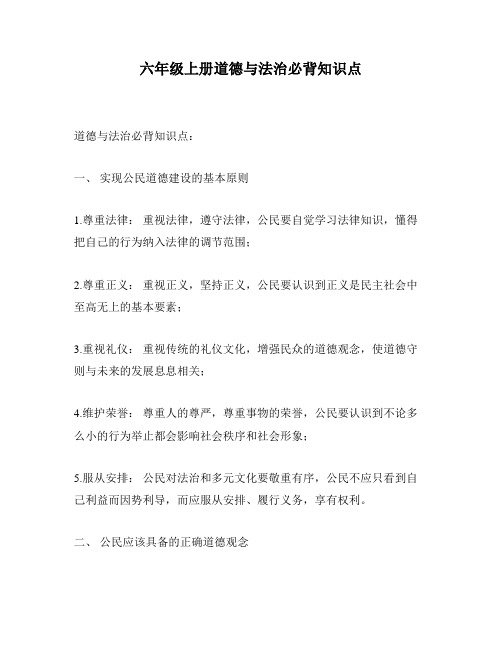 六年级上册道德与法治必背知识点

道德与法治必背知识点：

一、 实现公民道德建设的基本原则

1.尊重法律： 重视法律，遵守法律，公民要自觉学习法律知识，懂得把自己的行为纳入法律的调节范围；

2.尊重正义： 重视正义，坚持正义，公民要认识到正义是民主社会中至高无上的基本要素；

3.重视礼仪： 重视传统的礼仪文化，增强民众的道德观念，使道德守则与未来的发展息息相关；

4.维护荣誉： 尊重人的尊严，尊重事物的荣誉，公民要认识到不论多么小的行为举止都会影响社会秩序和社会形象；

5.服从安排： 公民对法治和多元文化要敬重有序，公民不应只看到自己利益而因势利导，而应服从安排、履行义务，享有权利。

二、 公民应该具备的正确道德观念